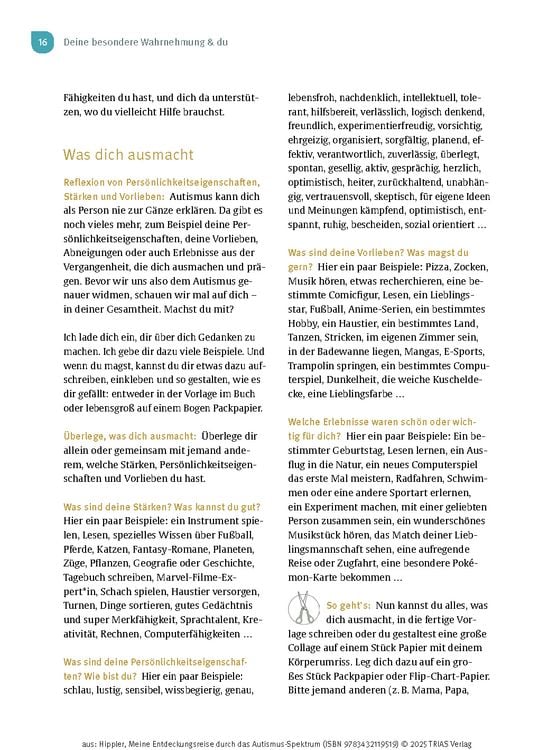 16 Deine besondere Wahrnehmung & du

Fähigkeiten du hast, und dich da unterstützen, wo du vielleicht Hilfe brauchst.

Was dich ausmacht

Reflexion von Persönlichkeitseigenschaften, Stärken und Vorlieben: Autismus kann dich als Person nie zur Gänze erklären. Da gibt es noch vieles mehr, zum Beispiel deine Persönlichkeitseigenschaften, deine Vorlieben, Abneigungen oder auch Erlebnisse aus der Vergangenheit, die dich ausmachen und prägen. Bevor wir uns also dem Autismus genauer widmen, schauen wir mal auf dich – in deiner Gesamtheit. Machst du mit?

Ich lade dich ein, dir über dich Gedanken zu machen. Ich gebe dir dazu viele Beispiele. Und wenn du magst, kannst du dir etwas dazu aufschreiben, einkleben und so gestalten, wie es dir gefällt: entweder in der Vorlage im Buch oder lebensgroß auf einem Bogen Packpapier.

Überlege, was dich ausmacht: Überlege dir allein oder gemeinsam mit jemand anderem, welche Stärken, Persönlichkeitseigenschaften und Vorlieben du hast.

Was sind deine Stärken? Was kannst du gut? Hier ein paar Beispiele: ein Instrument spielen, Lesen, spezielles Wissen über Fußball, Pferde, Katzen, Fantasy-Romane, Planeten, Züge, Pflanzen, Geografie oder Geschichte, Tagebuch schreiben, Marvel-Filme-Expert*in, Schach spielen, Haustier versorgen, Turnen, Dinge sortieren, gutes Gedächtnis und super Merkfähigkeit, Sprachtalent, Kreativität, Rechnen, Computerfähigkeiten …

Was sind deine Persönlichkeitseigenschaften? Wie bist du? Hier ein paar Beispiele: schlau, lustig, sensibel, wissbegierig, genau, lebensfroh, nachdenklich, intellektuell, tolerant, hilfsbereit, verlässlich, logisch denkend, freundlich, experimentierfreudig, vorsichtig, ehrgeizig, organisiert, sorgfältig, planend, effektiv, verantwortlich, zuverlässig, überlegt, spontan, gesellig, aktiv, gesprächig, herzlich, optimistisch, heiter, zurückhaltend, unabhängig, vertrauensvoll, skeptisch, für eigene Ideen und Meinungen kämpfend, optimistisch, entspannt, ruhig, bescheiden, sozial orientiert …

Was sind deine Vorlieben? Was magst du gern? Hier ein paar Beispiele: Pizza, Zocken, Musik hören, etwas recherchieren, eine bestimmte Comicfigur, Lesen, ein Lieblingsstar, Fußball, Anime-Serien, ein bestimmtes Hobby, ein Haustier, ein bestimmtes Land, Tanzen, Stricken, im eigenen Zimmer sein, in der Badewanne liegen, Mangas, E-Sports, Trampolin springen, ein bestimmtes Computerspiel, Dunkelheit, die weiche Kuscheldecke, eine Lieblingsfarbe …

Welche Erlebnisse waren schön oder wichtig für dich? Hier ein paar Beispiele: Ein bestimmter Geburtstag, Lesen lernen, ein Ausflug in die Natur, ein neues Computerspiel das erste Mal meistern, Radfahren, Schwimmen oder eine andere Sportart erlernen, ein Experiment machen, mit einer geliebten Person zusammen sein, ein wunderschönes Musikstück hören, das Match deiner Lieblingsmannschaft sehen, eine aufregende Reise oder Zugfahrt, eine besondere Pokémon-Karte bekommen …

So geht's: Nun kannst du alles, was dich ausmacht, in die fertige Vorlage schreiben oder du gestaltest eine große Collage auf einem Stück Papier mit deinem Körperumriss. Leg dich dazu auf ein großes Stück Packpapier oder Flip-Chart-Papier. Bitte jemand anderen (z. B. Mama, Papa,

aus: Hippler, Meine Entdeckungsreise durch das Autismus-Spektrum (ISBN 9783432119519) © 2025 TRIAS Verlag